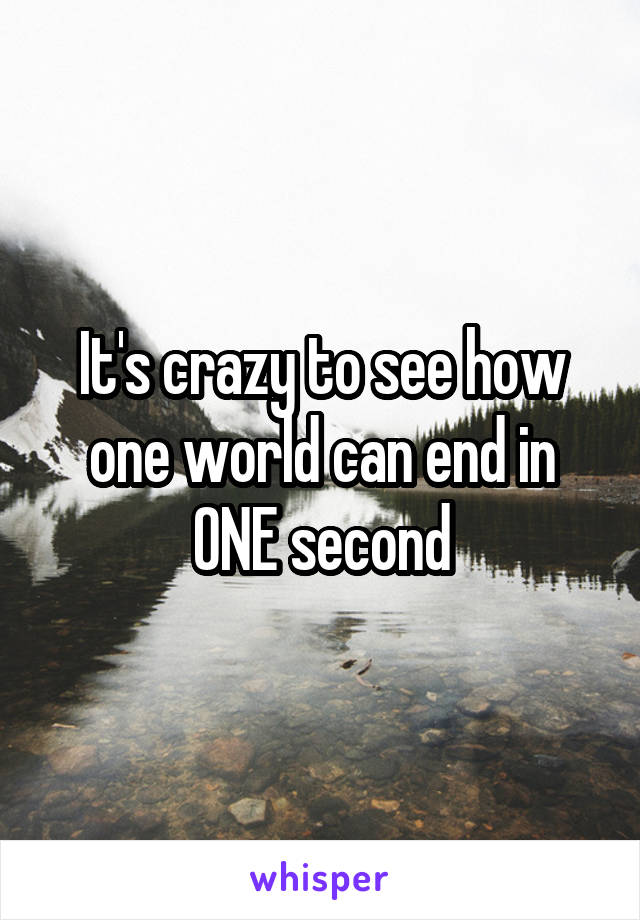 It's crazy to see how one world can end in ONE second

whisper